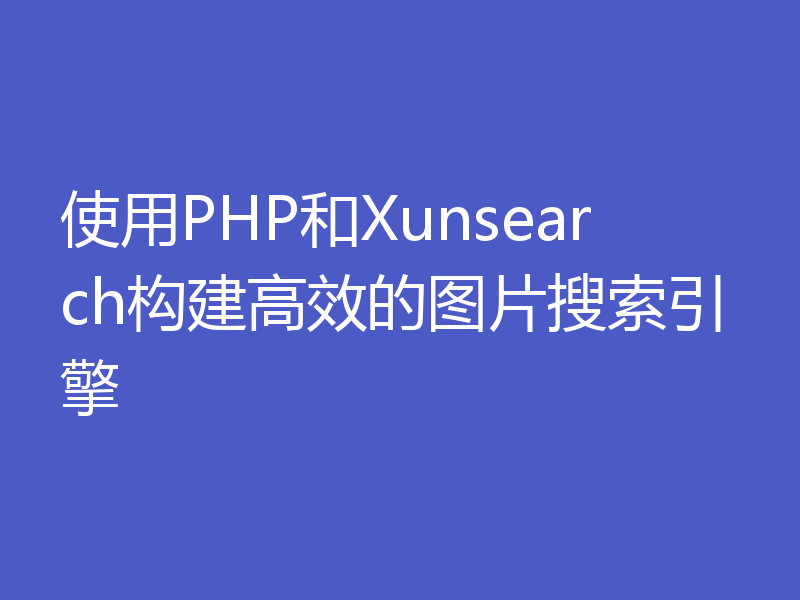 使用PHP和Xunsearch构建高效的图片搜索引擎